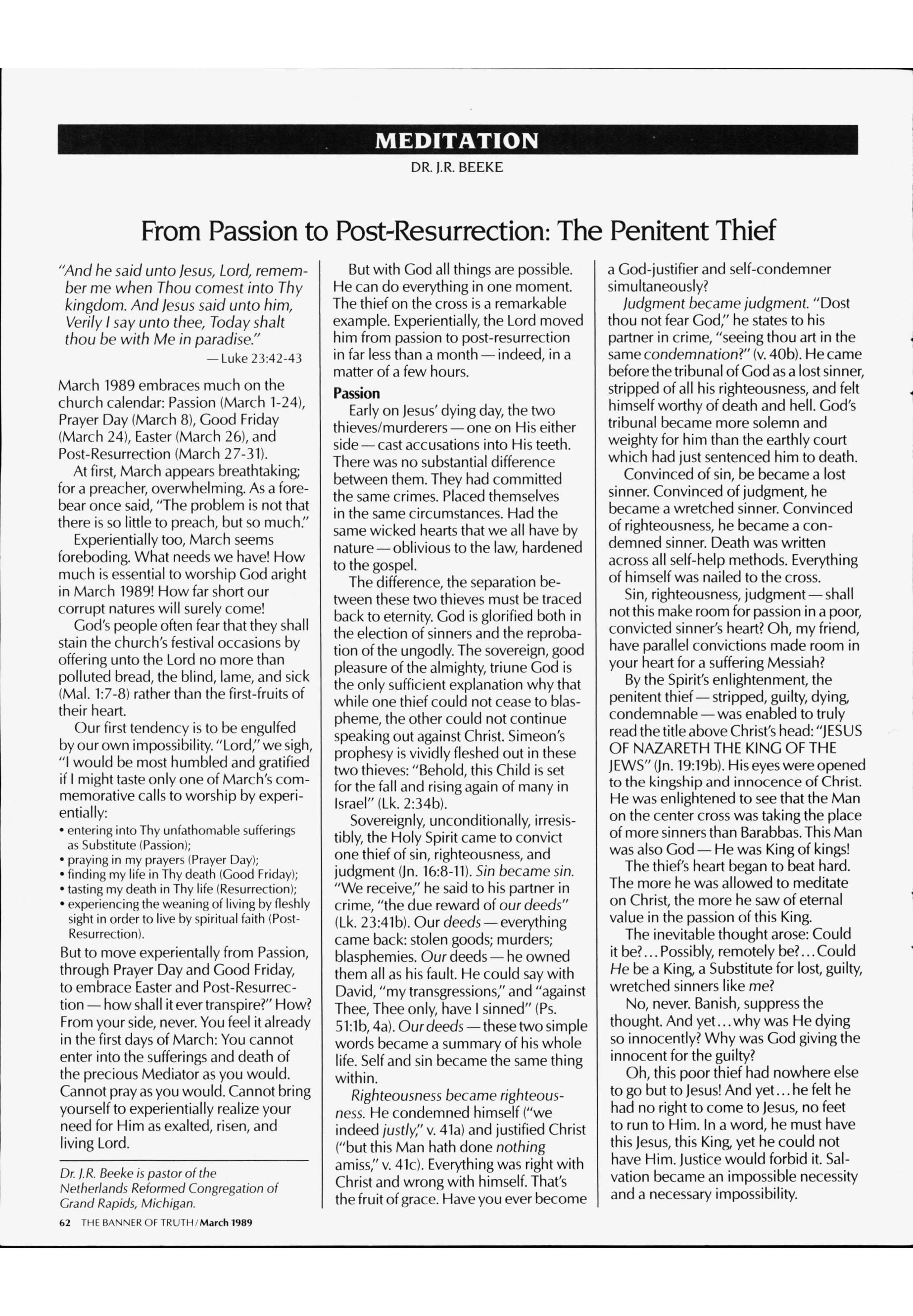 MEDITATION

DR. J.R. BEEKE

From Passion to Post-Resurrection: The Penitent Thief

"And he said unto Jesus, Lord, remember me when Thou comest into Thy kingdom. And Jesus said unto him, Verily I say unto thee, Today shalt thou be with Me in paradise."
— Luke 23:42-43

March 1989 embraces much on the church calendar: Passion (March 1-24), Prayer Day (March 8), Good Friday (March 24), Easter (March 26), and Post-Resurrection (March 27-31).

At first, March appears breathtaking; for a preacher, overwhelming. As a forebear once said, "The problem is not that there is so little to preach, but so much."

Experientially too, March seems foreboding. What needs we have! How much is essential to worship God aright in March 1989! How far short our corrupt natures will surely come!

God's people often fear that they shall stain the church's festival occasions by offering unto the Lord no more than polluted bread, the blind, lame, and sick (Mal. 1:7-8) rather than the first-fruits of their heart.

Our first tendency is to be engulfed by our own impossibility. "Lord," we sigh, "I would be most humbled and gratified if I might taste only one of March's commemorative calls to worship by experientially:
• entering into Thy unfathomable sufferings as Substitute (Passion);
• praying in my prayers (Prayer Day);
• finding my life in Thy death (Good Friday);
• tasting my death in Thy life (Resurrection);
• experiencing the weaning of living by fleshly sight in order to live by spiritual faith (Post-Resurrection).
But to move experientally from Passion, through Prayer Day and Good Friday, to embrace Easter and Post-Resurrection — how shall it ever transpire?" How? From your side, never. You feel it already in the first days of March: You cannot enter into the sufferings and death of the precious Mediator as you would. Cannot pray as you would. Cannot bring yourself to experientially realize your need for Him as exalted, risen, and living Lord.

Dr. J.R. Beeke is pastor of the Netherlands Reformed Congregation of Grand Rapids, Michigan.

62 THE BANNER OF TRUTH/March 1989

But with God all things are possible. He can do everything in one moment. The thief on the cross is a remarkable example. Experientially, the Lord moved him from passion to post-resurrection in far less than a month — indeed, in a matter of a few hours.

Passion
Early on Jesus' dying day, the two thieves/murderers — one on His either side — cast accusations into His teeth. There was no substantial difference between them. They had committed the same crimes. Placed themselves in the same circumstances. Had the same wicked hearts that we all have by nature — oblivious to the law, hardened to the gospel.

The difference, the separation between these two thieves must be traced back to eternity. God is glorified both in the election of sinners and the reprobation of the ungodly. The sovereign, good pleasure of the almighty, triune God is the only sufficient explanation why that while one thief could not cease to blaspheme, the other could not continue speaking out against Christ. Simeon's prophesy is vividly fleshed out in these two thieves: "Behold, this Child is set for the fall and rising again of many in Israel" (Lk. 2:34b).

Sovereignly, unconditionally, irresistibly, the Holy Spirit came to convict one thief of sin, righteousness, and judgment (Jn. 16:8-11). Sin became sin. "We receive," he said to his partner in crime, "the due reward of our deeds" (Lk. 23:41b). Our deeds — everything came back: stolen goods; murders; blasphemies. Our deeds — he owned them all as his fault. He could say with David, "my transgressions," and "against Thee, Thee only, have I sinned" (Ps. 51:1b, 4a). Our deeds — these two simple words became a summary of his whole life. Self and sin became the same thing within.

Righteousness became righteousness. He condemned himself ("we indeed justly," v. 41a) and justified Christ ("but this Man hath done nothing amiss," v. 41c). Everything was right with Christ and wrong with himself. That's the fruit of grace. Have you ever become a God-justifier and self-condemner simultaneously?

Judgment became judgment. "Dost thou not fear God," he states to his partner in crime, "seeing thou art in the same condemnation?" (v. 40b). He came before the tribunal of God as a lost sinner, stripped of all his righteousness, and felt himself worthy of death and hell. God's tribunal became more solemn and weighty for him than the earthly court which had just sentenced him to death.

Convinced of sin, be became a lost sinner. Convinced of judgment, he became a wretched sinner. Convinced of righteousness, he became a condemned sinner. Death was written across all self-help methods. Everything of himself was nailed to the cross.

Sin, righteousness, judgment — shall not this make room for passion in a poor, convicted sinner's heart? Oh, my friend, have parallel convictions made room in your heart for a suffering Messiah?

By the Spirit's enlightenment, the penitent thief — stripped, guilty, dying, condemnable — was enabled to truly read the title above Christ's head: "JESUS OF NAZARETH THE KING OF THE JEWS" (Jn. 19:19b). His eyes were opened to the kingship and innocence of Christ. He was enlightened to see that the Man on the center cross was taking the place of more sinners than Barabbas. This Man was also God — He was King of kings!

The thief's heart began to beat hard. The more he was allowed to meditate on Christ, the more he saw of eternal value in the passion of this King.

The inevitable thought arose: Could it be?... Possibly, remotely be?... Could He be a King, a Substitute for lost, guilty, wretched sinners like me?

No, never. Banish, suppress the thought. And yet... why was He dying so innocently? Why was God giving the innocent for the guilty?

Oh, this poor thief had nowhere else to go but to Jesus! And yet... he felt he had no right to come to Jesus, no feet to run to Him. In a word, he must have this Jesus, this King, yet he could not have Him. Justice would forbid it. Salvation became an impossible necessity and a necessary impossibility.